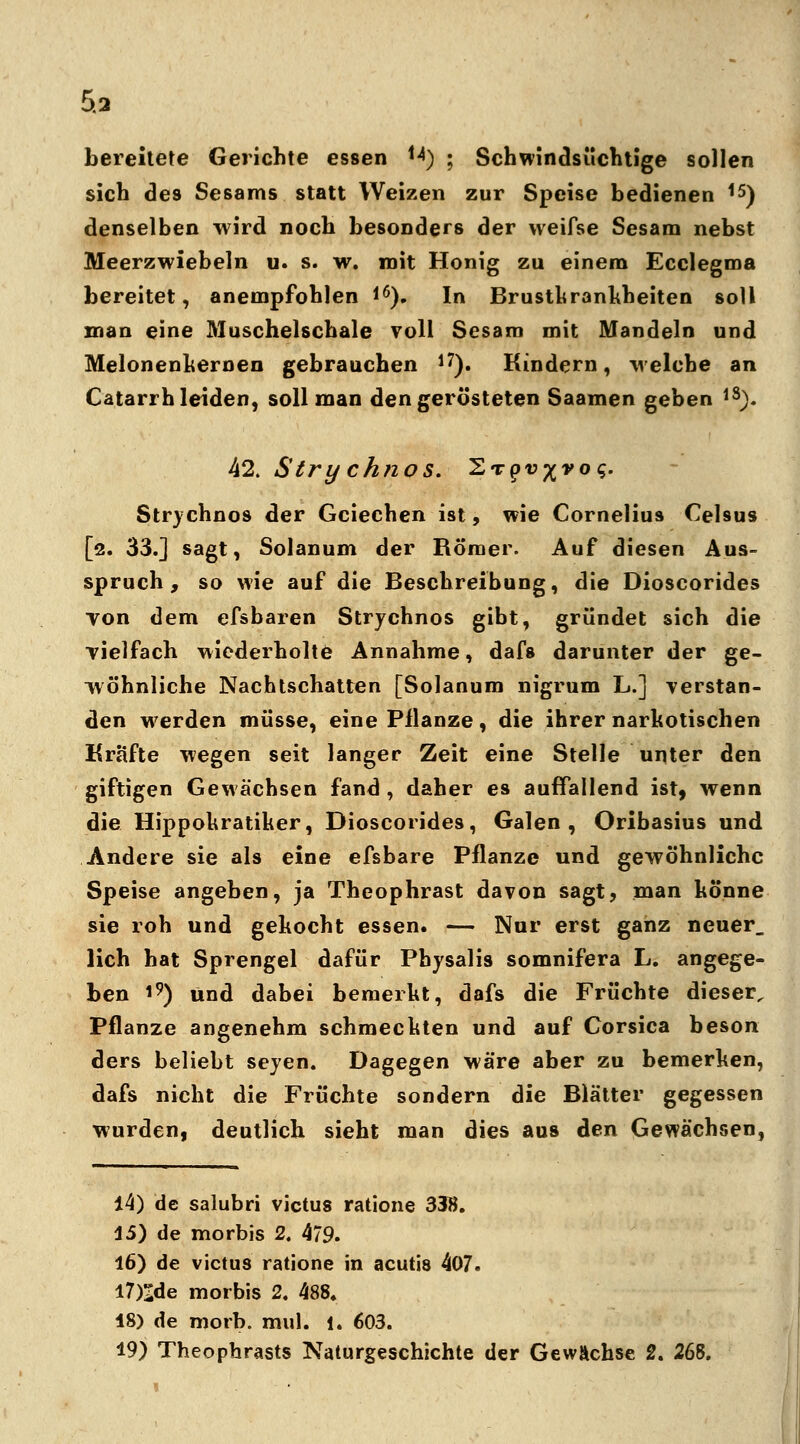 52

bereitete Gerichte essen $^{14}$) ; Schwindsüchtige sollen sich des Sesams statt Weizen zur Speise bedienen $^{15}$) denselben wird noch besonders der weifse Sesam nebst Meerzwiebeln u. s. w. mit Honig zu einem Ecclegma bereitet, anempfohlen $^{16}$). In Brustkrankheiten soll man eine Muschelschale voll Sesam mit Mandeln und Melonenkernen gebrauchen $^{17}$). Kindern, welche an Catarrh leiden, soll man den gerösteten Saamen geben $^{18}$).

42. Strychnos. Στρυχνος.

Strychnos der Gciechen ist, wie Cornelius Celsus [2. 33.] sagt, Solanum der Römer. Auf diesen Ausspruch, so wie auf die Beschreibung, die Dioscorides von dem efsbaren Strychnos gibt, gründet sich die vielfach wiederholte Annahme, dafs darunter der gewöhnliche Nachtschatten [Solanum nigrum L.] verstanden werden müsse, eine Pflanze, die ihrer narkotischen Kräfte wegen seit langer Zeit eine Stelle unter den giftigen Gewächsen fand, daher es auffallend ist, wenn die Hippokratiker, Dioscorides, Galen, Oribasius und Andere sie als eine efsbare Pflanze und gewöhnlichc Speise angeben, ja Theophrast davon sagt, man könne sie roh und gekocht essen. — Nur erst ganz neuerlich hat Sprengel dafür Physalis somnifera L. angegeben $^{19}$) und dabei bemerkt, dafs die Früchte dieser Pflanze angenehm schmeckten und auf Corsica besonders beliebt seyen. Dagegen wäre aber zu bemerken, dafs nicht die Früchte sondern die Blätter gegessen wurden, deutlich sieht man dies aus den Gewächsen,

14) de salubri victus ratione 338.
15) de morbis 2. 479.
16) de victus ratione in acutis 407.
17) de morbis 2. 488.
18) de morb. mul. 1. 603.
19) Theophrasts Naturgeschichte der Gewächse 2. 268.